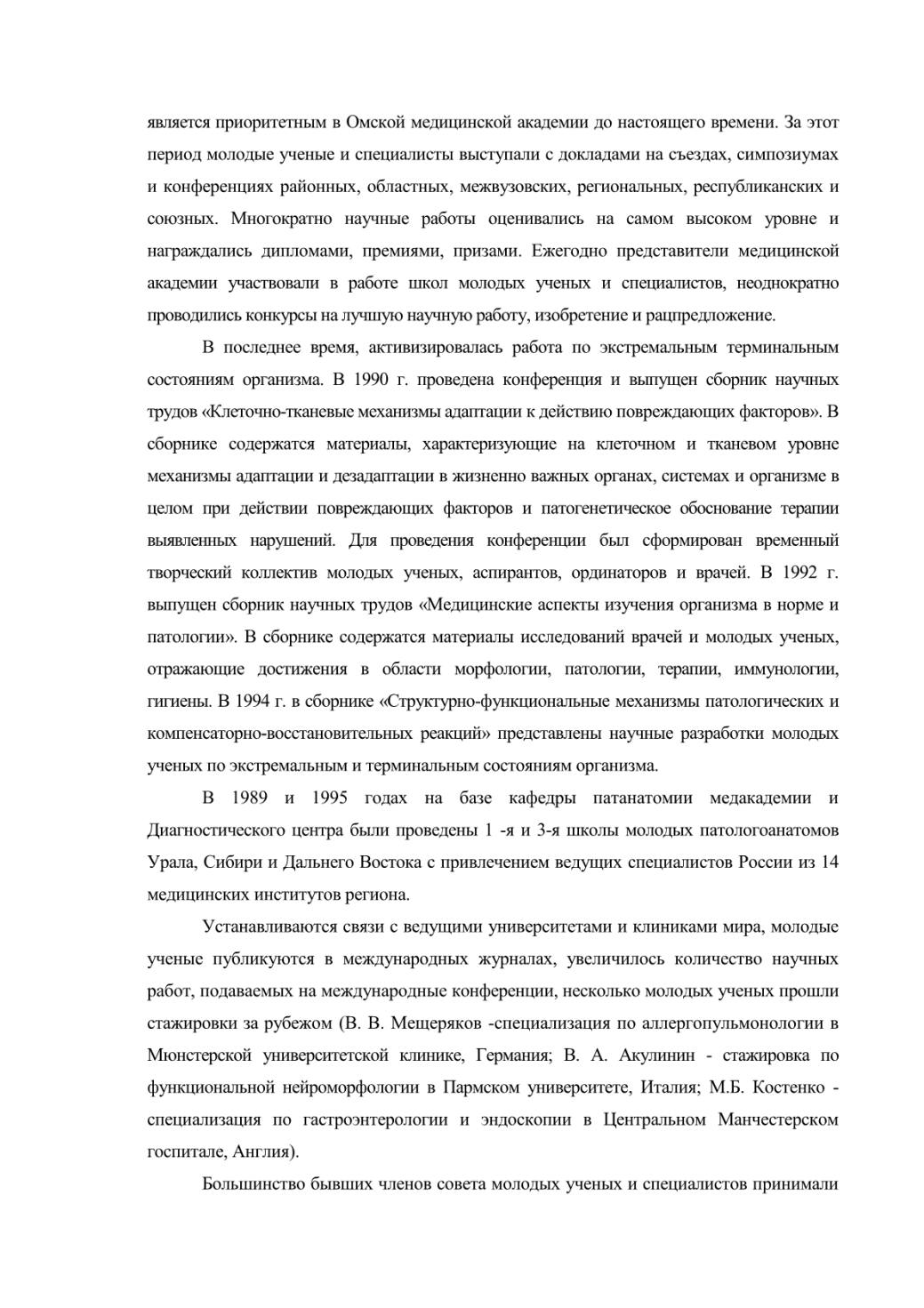 является приоритетным в Омской медицинской академии до настоящего времени. За этот период молодые ученые и специалисты выступали с докладами на съездах, симпозиумах и конференциях районных, областных, межвузовских, региональных, республиканских и союзных. Многократно научные работы оценивались на самом высоком уровне и награждались дипломами, премиями, призами. Ежегодно представители медицинской академии участвовали в работе школ молодых ученых и специалистов, неоднократно проводились конкурсы на лучшую научную работу, изобретение и рацпредложение.

В последнее время, активизировалась работа по экстремальным терминальным состояниям организма. В 1990 г. проведена конференция и выпущен сборник научных трудов «Клеточно-тканевые механизмы адаптации к действию повреждающих факторов». В сборнике содержатся материалы, характеризующие на клеточном и тканевом уровне механизмы адаптации и дезадаптации в жизненно важных органах, системах и организме в целом при действии повреждающих факторов и патогенетическое обоснование терапии выявленных нарушений. Для проведения конференции был сформирован временный творческий коллектив молодых ученых, аспирантов, ординаторов и врачей. В 1992 г. выпущен сборник научных трудов «Медицинские аспекты изучения организма в норме и патологии». В сборнике содержатся материалы исследований врачей и молодых ученых, отражающие достижения в области морфологии, патологии, терапии, иммунологии, гигиены. В 1994 г. в сборнике «Структурно-функциональные механизмы патологических и компенсаторно-восстановительных реакций» представлены научные разработки молодых ученых по экстремальным и терминальным состояниям организма.

В 1989 и 1995 годах на базе кафедры патанатомии медакадемии и Диагностического центра были проведены 1 -я и 3-я школы молодых патологоанатомов Урала, Сибири и Дальнего Востока с привлечением ведущих специалистов России из 14 медицинских институтов региона.

Устанавливаются связи с ведущими университетами и клиниками мира, молодые ученые публикуются в международных журналах, увеличилось количество научных работ, подаваемых на международные конференции, несколько молодых ученых прошли стажировки за рубежом (В. В. Мещеряков -специализация по аллергопульмонологии в Мюнстерской университетской клинике, Германия; В. А. Акулинин - стажировка по функциональной нейроморфологии в Пармском университете, Италия; М.Б. Костенко - специализация по гастроэнтерологии и эндоскопии в Центральном Манчестерском госпитале, Англия).

Большинство бывших членов совета молодых ученых и специалистов принимали